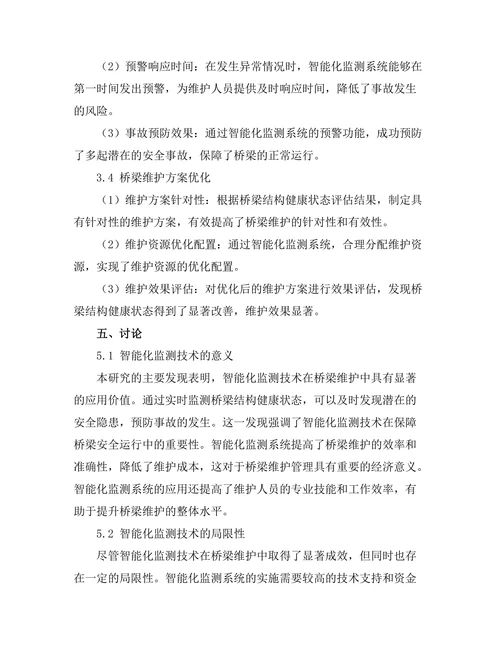 （2）预警响应时间：在发生异常情况时，智能化监测系统能够在第一时间发出预警，为维护人员提供及时响应时间，降低了事故发生的风险。

（3）事故预防效果：通过智能化监测系统的预警功能，成功预防了多起潜在的安全事故，保障了桥梁的正常运行。

3.4 桥梁维护方案优化

（1）维护方案针对性：根据桥梁结构健康状态评估结果，制定具有针对性的维护方案，有效提高了桥梁维护的针对性和有效性。

（2）维护资源优化配置：通过智能化监测系统，合理分配维护资源，实现了维护资源的优化配置。

（3）维护效果评估：对优化后的维护方案进行效果评估，发现桥梁结构健康状态得到了显著改善，维护效果显著。

五、讨论

5.1 智能化监测技术的意义

本研究的主要发现表明，智能化监测技术在桥梁维护中具有显著的应用价值。通过实时监测桥梁结构健康状态，可以及时发现潜在的安全隐患，预防事故的发生。这一发现强调了智能化监测技术在保障桥梁安全运行中的重要性。智能化监测系统提高了桥梁维护的效率和准确性，降低了维护成本，这对于桥梁维护管理具有重要的经济意义。智能化监测系统的应用还提高了维护人员的专业技能和工作效率，有助于提升桥梁维护的整体水平。

5.2 智能化监测技术的局限性

尽管智能化监测技术在桥梁维护中取得了显著成效，但同时也存在一定的局限性。智能化监测系统的实施需要较高的技术支持和资金